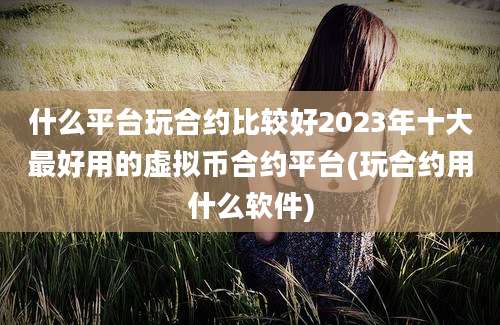 什么平台玩合约比较好2023年十大最好用的虚拟币合约平台(玩合约用什么软件)